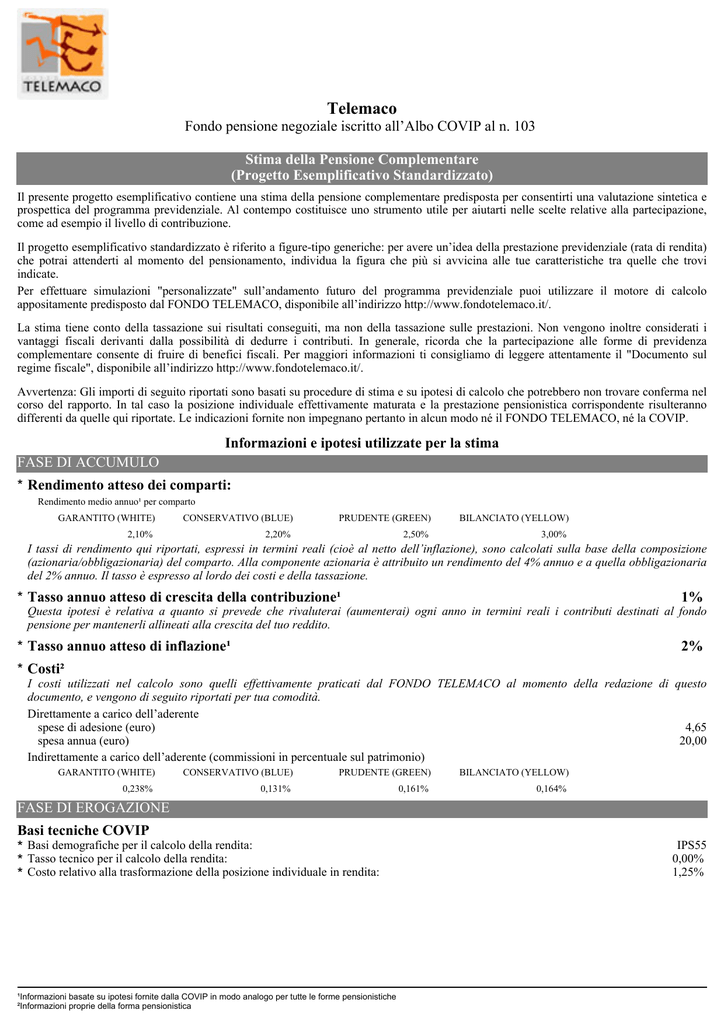 TELEMACO

Telemaco
Fondo pensione negoziale iscritto all'Albo COVIP al n. 103

Stima della Pensione Complementare
(Progetto Esemplificativo Standardizzato)

Il presente progetto esemplificativo contiene una stima della pensione complementare predisposta per consentirti una valutazione sintetica e prospettica del programma previdenziale. Al contempo costituisce uno strumento utile per aiutarti nelle scelte relative alla partecipazione, come ad esempio il livello di contribuzione.

Il progetto esemplificativo standardizzato è riferito a figure-tipo generiche: per avere un'idea della prestazione previdenziale (rata di rendita) che potrai attenderti al momento del pensionamento, individua la figura che più si avvicina alle tue caratteristiche tra quelle che trovi indicate.
Per effettuare simulazioni "personalizzate" sull'andamento futuro del programma previdenziale puoi utilizzare il motore di calcolo appositamente predisposto dal FONDO TELEMACO, disponibile all'indirizzo http://www.fondotelemaco.it/.

La stima tiene conto della tassazione sui risultati conseguiti, ma non della tassazione sulle prestazioni. Non vengono inoltre considerati i vantaggi fiscali derivanti dalla possibilità di dedurre i contributi. In generale, ricorda che la partecipazione alle forme di previdenza complementare consente di fruire di benefici fiscali. Per maggiori informazioni ti consigliamo di leggere attentamente il "Documento sul regime fiscale", disponibile all'indirizzo http://www.fondotelemaco.it/.

Avvertenza: Gli importi di seguito riportati sono basati su procedure di stima e su ipotesi di calcolo che potrebbero non trovare conferma nel corso del rapporto. In tal caso la posizione individuale effettivamente maturata e la prestazione pensionistica corrispondente risulteranno differenti da quelle qui riportate. Le indicazioni fornite non impegnano pertanto in alcun modo né il FONDO TELEMACO, né la COVIP.

Informazioni e ipotesi utilizzate per la stima

FASE DI ACCUMULO

* Rendimento atteso dei comparti:
Rendimento medio annuo¹ per comparto

| GARANTITO (WHITE) | CONSERVATIVO (BLUE) | PRUDENTE (GREEN) | BILANCIATO (YELLOW) |
|---|---|---|---|
| 2,10% | 2,20% | 2,50% | 3,00% |

I tassi di rendimento qui riportati, espressi in termini reali (cioè al netto dell'inflazione), sono calcolati sulla base della composizione (azionaria/obbligazionaria) del comparto. Alla componente azionaria è attribuito un rendimento del 4% annuo e a quella obbligazionaria del 2% annuo. Il tasso è espresso al lordo dei costi e della tassazione.

* Tasso annuo atteso di crescita della contribuzione¹ 1%
Questa ipotesi è relativa a quanto si prevede che rivaluterai (aumenterai) ogni anno in termini reali i contributi destinati al fondo pensione per mantenerli allineati alla crescita del tuo reddito.

* Tasso annuo atteso di inflazione¹ 2%

* Costi²
I costi utilizzati nel calcolo sono quelli effettivamente praticati dal FONDO TELEMACO al momento della redazione di questo documento, e vengono di seguito riportati per tua comodità.
Direttamente a carico dell'aderente
spese di adesione (euro) 4,65
spesa annua (euro) 20,00
Indirettamente a carico dell'aderente (commissioni in percentuale sul patrimonio)

| GARANTITO (WHITE) | CONSERVATIVO (BLUE) | PRUDENTE (GREEN) | BILANCIATO (YELLOW) |
|---|---|---|---|
| 0,238% | 0,131% | 0,161% | 0,164% |

FASE DI EROGAZIONE

Basi tecniche COVIP
* Basi demografiche per il calcolo della rendita: IPS55
* Tasso tecnico per il calcolo della rendita: 0,00%
* Costo relativo alla trasformazione della posizione individuale in rendita: 1,25%

¹Informazioni basate su ipotesi fornite dalla COVIP in modo analogo per tutte le forme pensionistiche
²Informazioni proprie della forma pensionistica